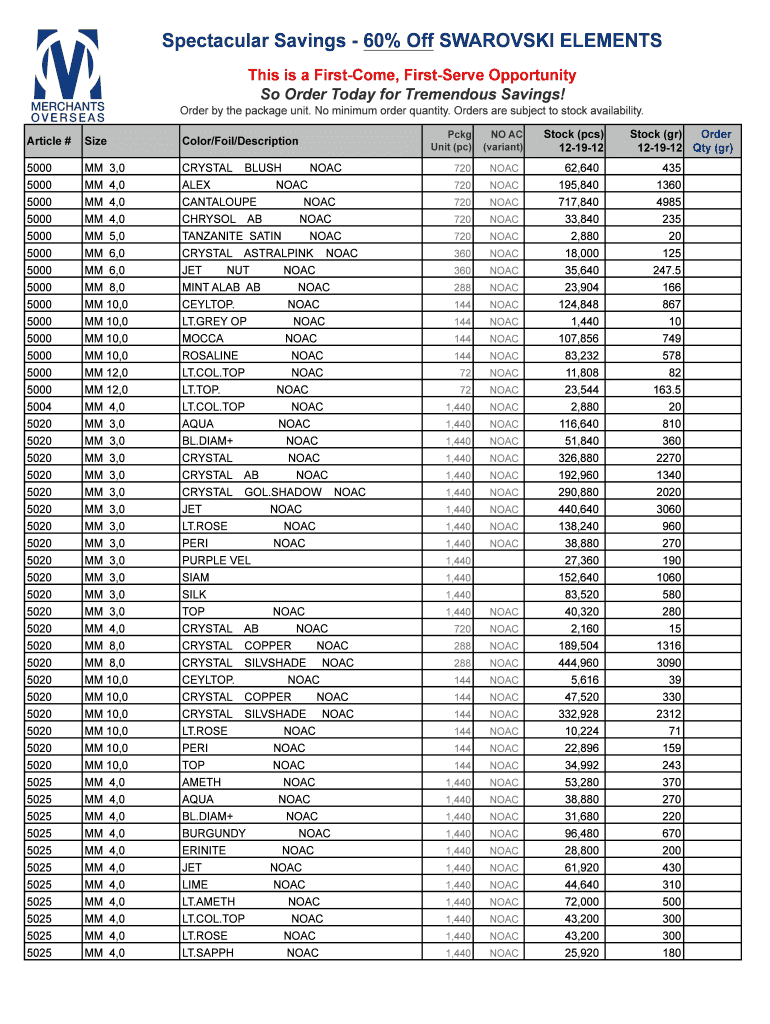 MERCHANTS OVERSEAS

Spectacular Savings - 60% Off SWAROVSKI ELEMENTS

This is a First-Come, First-Serve Opportunity

So Order Today for Tremendous Savings!

Order by the package unit. No minimum order quantity. Orders are subject to stock availability.

| Article # | Size | Color/Foil/Description | Pckg Unit (pc) | NO AC (variant) | Stock (pcs) 12-19-12 | Stock (gr) 12-19-12 | Order Qty (gr) |
|---|---|---|---|---|---|---|---|
| 5000 | MM 3,0 | CRYSTAL BLUSH NOAC | 720 | NOAC | 62,640 | 435 | |
| 5000 | MM 4,0 | ALEX NOAC | 720 | NOAC | 195,840 | 1360 | |
| 5000 | MM 4,0 | CANTALOUPE NOAC | 720 | NOAC | 717,840 | 4985 | |
| 5000 | MM 4,0 | CHRYSOL AB NOAC | 720 | NOAC | 33,840 | 235 | |
| 5000 | MM 5,0 | TANZANITE SATIN NOAC | 720 | NOAC | 2,880 | 20 | |
| 5000 | MM 6,0 | CRYSTAL ASTRALPINK NOAC | 360 | NOAC | 18,000 | 125 | |
| 5000 | MM 6,0 | JET NUT NOAC | 360 | NOAC | 35,640 | 247.5 | |
| 5000 | MM 8,0 | MINT ALAB AB NOAC | 288 | NOAC | 23,904 | 166 | |
| 5000 | MM 10,0 | CEYLTOP. NOAC | 144 | NOAC | 124,848 | 867 | |
| 5000 | MM 10,0 | LT.GREY OP NOAC | 144 | NOAC | 1,440 | 10 | |
| 5000 | MM 10,0 | MOCCA NOAC | 144 | NOAC | 107,856 | 749 | |
| 5000 | MM 10,0 | ROSALINE NOAC | 144 | NOAC | 83,232 | 578 | |
| 5000 | MM 12,0 | LT.COL.TOP NOAC | 72 | NOAC | 11,808 | 82 | |
| 5000 | MM 12,0 | LT.TOP. NOAC | 72 | NOAC | 23,544 | 163.5 | |
| 5004 | MM 4,0 | LT.COL.TOP NOAC | 1,440 | NOAC | 2,880 | 20 | |
| 5020 | MM 3,0 | AQUA NOAC | 1,440 | NOAC | 116,640 | 810 | |
| 5020 | MM 3,0 | BL.DIAM+ NOAC | 1,440 | NOAC | 51,840 | 360 | |
| 5020 | MM 3,0 | CRYSTAL NOAC | 1,440 | NOAC | 326,880 | 2270 | |
| 5020 | MM 3,0 | CRYSTAL AB NOAC | 1,440 | NOAC | 192,960 | 1340 | |
| 5020 | MM 3,0 | CRYSTAL GOL.SHADOW NOAC | 1,440 | NOAC | 290,880 | 2020 | |
| 5020 | MM 3,0 | JET NOAC | 1,440 | NOAC | 440,640 | 3060 | |
| 5020 | MM 3,0 | LT.ROSE NOAC | 1,440 | NOAC | 138,240 | 960 | |
| 5020 | MM 3,0 | PERI NOAC | 1,440 | NOAC | 38,880 | 270 | |
| 5020 | MM 3,0 | PURPLE VEL | 1,440 | | 27,360 | 190 | |
| 5020 | MM 3,0 | SIAM | 1,440 | | 152,640 | 1060 | |
| 5020 | MM 3,0 | SILK | 1,440 | | 83,520 | 580 | |
| 5020 | MM 3,0 | TOP NOAC | 1,440 | NOAC | 40,320 | 280 | |
| 5020 | MM 4,0 | CRYSTAL AB NOAC | 720 | NOAC | 2,160 | 15 | |
| 5020 | MM 8,0 | CRYSTAL COPPER NOAC | 288 | NOAC | 189,504 | 1316 | |
| 5020 | MM 8,0 | CRYSTAL SILVSHADE NOAC | 288 | NOAC | 444,960 | 3090 | |
| 5020 | MM 10,0 | CEYLTOP. NOAC | 144 | NOAC | 5,616 | 39 | |
| 5020 | MM 10,0 | CRYSTAL COPPER NOAC | 144 | NOAC | 47,520 | 330 | |
| 5020 | MM 10,0 | CRYSTAL SILVSHADE NOAC | 144 | NOAC | 332,928 | 2312 | |
| 5020 | MM 10,0 | LT.ROSE NOAC | 144 | NOAC | 10,224 | 71 | |
| 5020 | MM 10,0 | PERI NOAC | 144 | NOAC | 22,896 | 159 | |
| 5020 | MM 10,0 | TOP NOAC | 144 | NOAC | 34,992 | 243 | |
| 5025 | MM 4,0 | AMETH NOAC | 1,440 | NOAC | 53,280 | 370 | |
| 5025 | MM 4,0 | AQUA NOAC | 1,440 | NOAC | 38,880 | 270 | |
| 5025 | MM 4,0 | BL.DIAM+ NOAC | 1,440 | NOAC | 31,680 | 220 | |
| 5025 | MM 4,0 | BURGUNDY NOAC | 1,440 | NOAC | 96,480 | 670 | |
| 5025 | MM 4,0 | ERINITE NOAC | 1,440 | NOAC | 28,800 | 200 | |
| 5025 | MM 4,0 | JET NOAC | 1,440 | NOAC | 61,920 | 430 | |
| 5025 | MM 4,0 | LIME NOAC | 1,440 | NOAC | 44,640 | 310 | |
| 5025 | MM 4,0 | LT.AMETH NOAC | 1,440 | NOAC | 72,000 | 500 | |
| 5025 | MM 4,0 | LT.COL.TOP NOAC | 1,440 | NOAC | 43,200 | 300 | |
| 5025 | MM 4,0 | LT.ROSE NOAC | 1,440 | NOAC | 43,200 | 300 | |
| 5025 | MM 4,0 | LT.SAPPH NOAC | 1,440 | NOAC | 25,920 | 180 | |